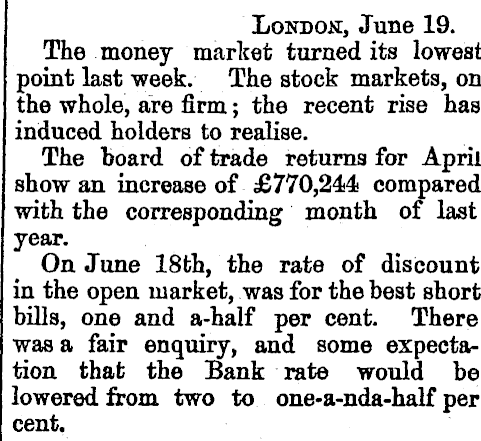 London, June 19.

The money market turned its lowest point last week. The stock markets, on the whole, are firm; the recent rise has induced holders to realise.

The board of trade returns for April show an increase of £770,244 compared with the corresponding month of last year.

On June 18th, the rate of discount in the open market, was for the best short bills, one and a-half per cent. There was a fair enquiry, and some expectation that the Bank rate would be lowered from two to one-a-nda-half per cent.